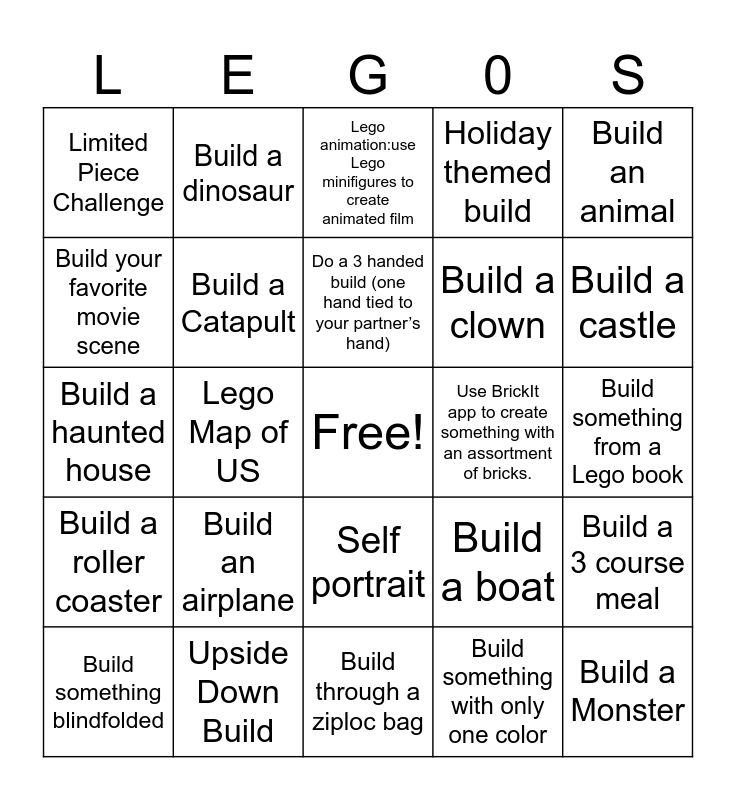 | L | E | G | 0 | S |
|---|---|---|---|---|
| Limited Piece Challenge | Build a dinosaur | Lego animation:use Lego minifigures to create animated film | Holiday themed build | Build an animal |
| Build your favorite movie scene | Build a Catapult | Do a 3 handed build (one hand tied to your partner's hand) | Build a clown | Build a castle |
| Build a haunted house | Lego Map of US | Free! | Use BrickIt app to create something with an assortment of bricks. | Build something from a Lego book |
| Build a roller coaster | Build an airplane | Self portrait | Build a boat | Build a 3 course meal |
| Build something blindfolded | Upside Down Build | Build through a ziploc bag | Build something with only one color | Build a Monster |